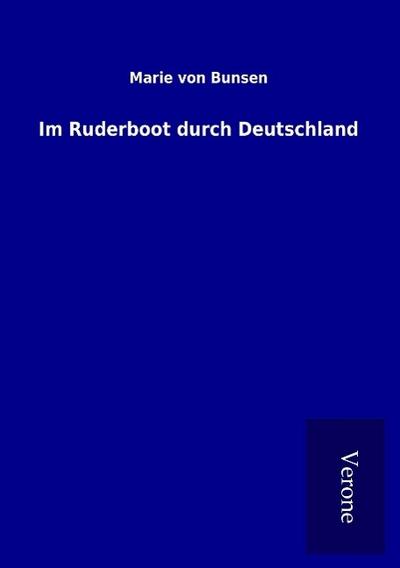 Marie von Bunsen

Im Ruderboot durch Deutschland

Verone